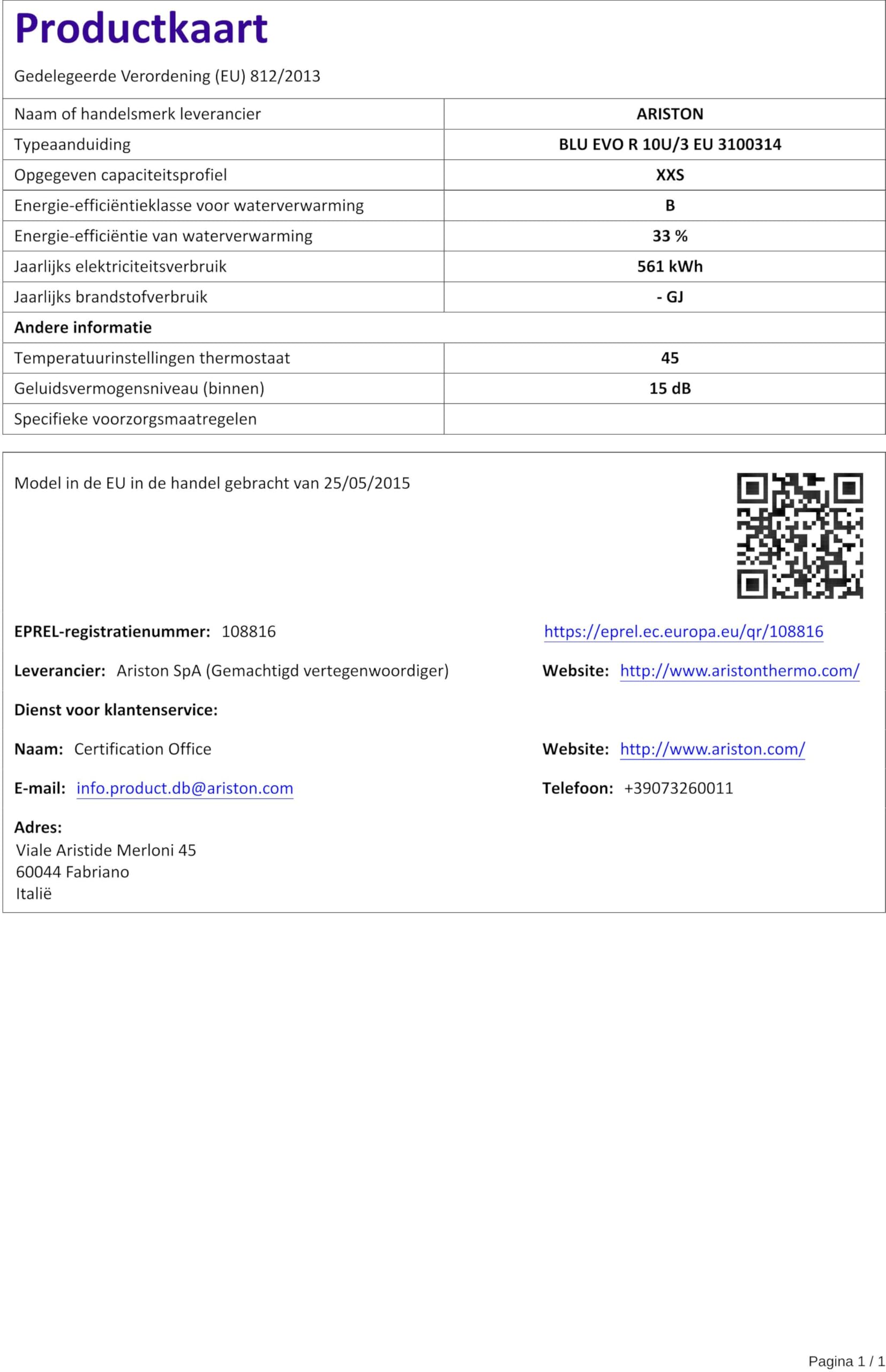 Productkaart

Gedelegeerde Verordening (EU) 812/2013

| Naam of handelsmerk leverancier | ARISTON |
|---|---|
| Typeaanduiding | BLU EVO R 10U/3 EU 3100314 |
| Opgegeven capaciteitsprofiel | XXS |
| Energie-efficiëntieklasse voor waterverwarming | B |
| Energie-efficiëntie van waterverwarming | 33 % |
| Jaarlijks elektriciteitsverbruik | 561 kWh |
| Jaarlijks brandstofverbruik | - GJ |
| Andere informatie | |
| Temperatuurinstellingen thermostaat | 45 |
| Geluidsvermogensniveau (binnen) | 15 dB |
| Specifieke voorzorgsmaatregelen | |

Model in de EU in de handel gebracht van 25/05/2015

EPREL-registratienummer: 108816

https://eprel.ec.europa.eu/qr/108816

Leverancier: Ariston SpA (Gemachtigd vertegenwoordiger)

Website: http://www.aristonthermo.com/

Dienst voor klantenservice:

Naam: Certification Office

Website: http://www.ariston.com/

E-mail: info.product.db@ariston.com

Telefoon: +39073260011

Adres:
Viale Aristide Merloni 45
60044 Fabriano
Italië

Pagina 1 / 1